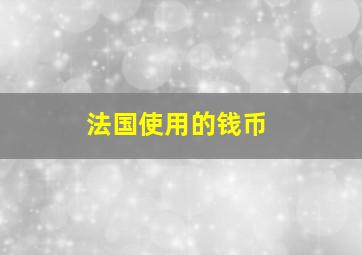 法国使用的钱币